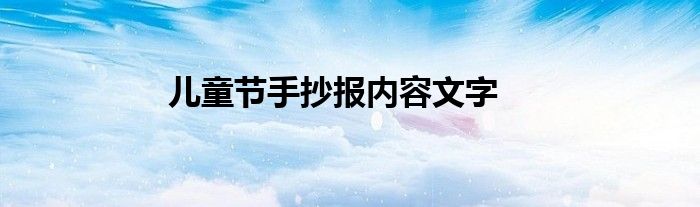 儿童节手抄报内容文字